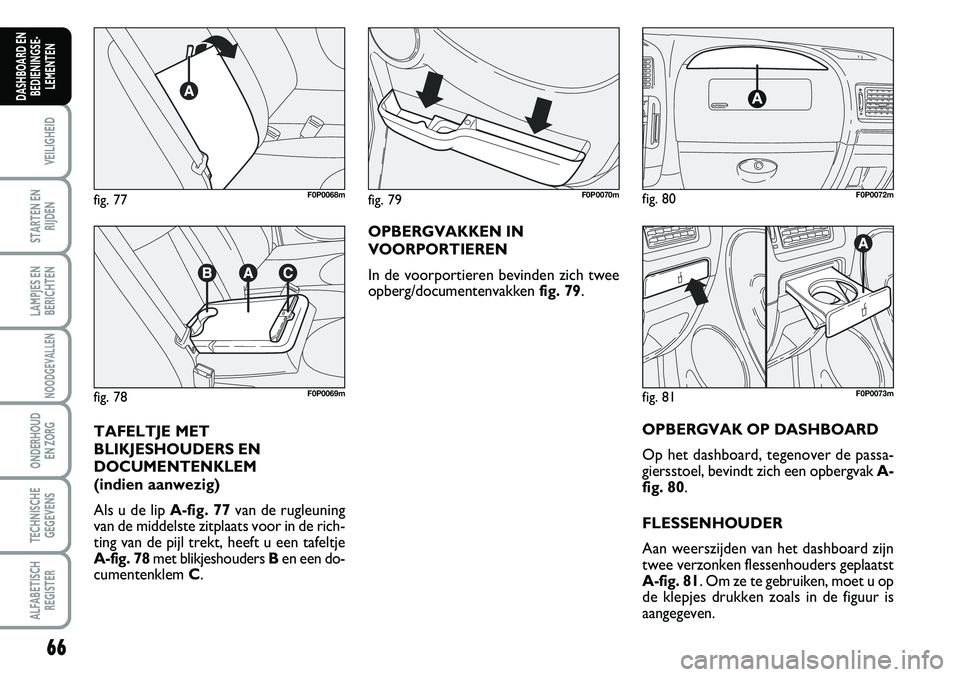 DASHBOARD EN BEDIENINGSELEMENTEN

VEILIGHEID

STARTEN EN RIJDEN

LAMPJES EN BERICHTEN

NOODGEVALLEN

ONDERHOUD EN ZORG

TECHNISCHE GEGEVENS

ALFABETISCH REGISTER

66

A

fig. 77 F0P0068m

B A C

fig. 78 F0P0069m

TAFELTJE MET BLIKJESHOUDERS EN DOCUMENTENKLEM (indien aanwezig)

Als u de lip A-fig. 77 van de rugleuning van de middelste zitplaats voor in de richting van de pijl trekt, heeft u een tafeltje A-fig. 78 met blikjeshouders B en een documentenklem C.

fig. 79 F0P0070m

OPBERGVAKKEN IN VOORPORTIEREN

In de voorportieren bevinden zich twee opberg/documentenvakken fig. 79.

A

fig. 80 F0P0072m

A

fig. 81 F0P0073m

OPBERGVAK OP DASHBOARD

Op het dashboard, tegenover de passagiersstoel, bevindt zich een opbergvak A-fig. 80.

FLESSENHOUDER

Aan weerszijden van het dashboard zijn twee verzonken flessenhouders geplaatst A-fig. 81. Om ze te gebruiken, moet u op de klepjes drukken zoals in de figuur is aangegeven.

carmanualsonline.info